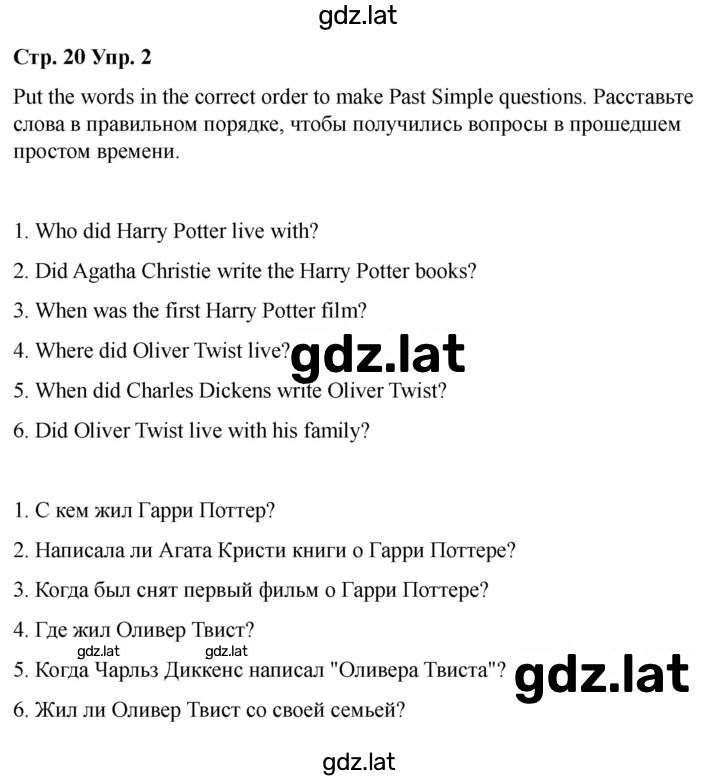 gdz.lat

**Стр. 20 Упр. 2**

Put the words in the correct order to make Past Simple questions. Расставьте слова в правильном порядке, чтобы получились вопросы в прошедшем простом времени.

1. Who did Harry Potter live with?
2. Did Agatha Christie write the Harry Potter books?
3. When was the first Harry Potter film?
4. Where did Oliver Twist live?
gdz.lat
5. When did Charles Dickens write Oliver Twist?
6. Did Oliver Twist live with his family?

1. С кем жил Гарри Поттер?
2. Написала ли Агата Кристи книги о Гарри Поттере?
3. Когда был снят первый фильм о Гарри Поттере?
4. Где жил Оливер Твист?
gdz.lat gdz.lat
5. Когда Чарльз Диккенс написал "Оливера Твиста"?
gdz.lat
6. Жил ли Оливер Твист со своей семьей?

gdz.lat